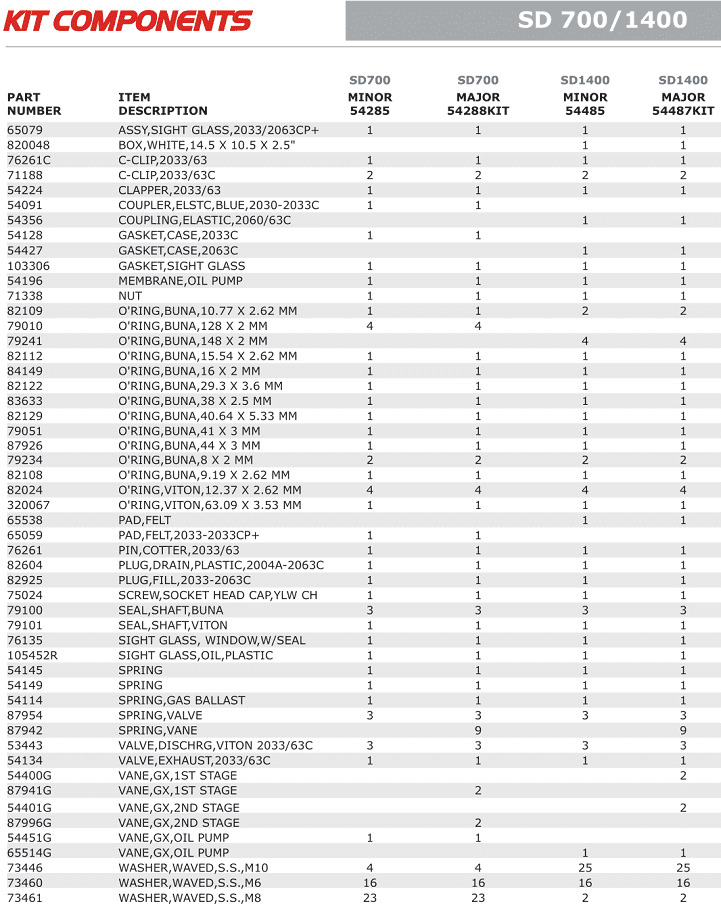 KIT COMPONENTS

SD 700/1400

| PART NUMBER | ITEM DESCRIPTION | SD700 MINOR 54285 | SD700 MAJOR 54288KIT | SD1400 MINOR 54485 | SD1400 MAJOR 54487KIT |
|---|---|---|---|---|---|
| 65079 | ASSY,SIGHT GLASS,2033/2063CP+ | 1 | 1 | 1 | 1 |
| 820048 | BOX,WHITE,14.5 X 10.5 X 2.5" | | | 1 | 1 |
| 76261C | C-CLIP,2033/63 | 1 | 1 | 1 | 1 |
| 71188 | C-CLIP,2033/63C | 2 | 2 | 2 | 2 |
| 54224 | CLAPPER,2033/63 | 1 | 1 | 1 | 1 |
| 54091 | COUPLER,ELSTC,BLUE,2030-2033C | 1 | 1 | | |
| 54356 | COUPLING,ELASTIC,2060/63C | | | 1 | 1 |
| 54128 | GASKET,CASE,2033C | 1 | 1 | | |
| 54427 | GASKET,CASE,2063C | | | 1 | 1 |
| 103306 | GASKET,SIGHT GLASS | 1 | 1 | 1 | 1 |
| 54196 | MEMBRANE,OIL PUMP | 1 | 1 | 1 | 1 |
| 71338 | NUT | 1 | 1 | 1 | 1 |
| 82109 | O'RING,BUNA,10.77 X 2.62 MM | 1 | 1 | 2 | 2 |
| 79010 | O'RING,BUNA,128 X 2 MM | 4 | 4 | | |
| 79241 | O'RING,BUNA,148 X 2 MM | | | 4 | 4 |
| 82112 | O'RING,BUNA,15.54 X 2.62 MM | 1 | 1 | 1 | 1 |
| 84149 | O'RING,BUNA,16 X 2 MM | 1 | 1 | 1 | 1 |
| 82122 | O'RING,BUNA,29.3 X 3.6 MM | 1 | 1 | 1 | 1 |
| 83633 | O'RING,BUNA,38 X 2.5 MM | 1 | 1 | 1 | 1 |
| 82129 | O'RING,BUNA,40.64 X 5.33 MM | 1 | 1 | 1 | 1 |
| 79051 | O'RING,BUNA,41 X 3 MM | 1 | 1 | 1 | 1 |
| 87926 | O'RING,BUNA,44 X 3 MM | 1 | 1 | 1 | 1 |
| 79234 | O'RING,BUNA,8 X 2 MM | 2 | 2 | 2 | 2 |
| 82108 | O'RING,BUNA,9.19 X 2.62 MM | 1 | 1 | 1 | 1 |
| 82024 | O'RING,VITON,12.37 X 2.62 MM | 4 | 4 | 4 | 4 |
| 320067 | O'RING,VITON,63.09 X 3.53 MM | 1 | 1 | 1 | 1 |
| 65538 | PAD,FELT | | | 1 | 1 |
| 65059 | PAD,FELT,2033-2033CP+ | 1 | 1 | | |
| 76261 | PIN,COTTER,2033/63 | 1 | 1 | 1 | 1 |
| 82604 | PLUG,DRAIN,PLASTIC,2004A-2063C | 1 | 1 | 1 | 1 |
| 82925 | PLUG,FILL,2033-2063C | 1 | 1 | 1 | 1 |
| 75024 | SCREW,SOCKET HEAD CAP,YLW CH | 1 | 1 | 1 | 1 |
| 79100 | SEAL,SHAFT,BUNA | 3 | 3 | 3 | 3 |
| 79101 | SEAL,SHAFT,VITON | 1 | 1 | 1 | 1 |
| 76135 | SIGHT GLASS, WINDOW,W/SEAL | 1 | 1 | 1 | 1 |
| 105452R | SIGHT GLASS,OIL,PLASTIC | 1 | 1 | 1 | 1 |
| 54145 | SPRING | 1 | 1 | 1 | 1 |
| 54149 | SPRING | 1 | 1 | 1 | 1 |
| 54114 | SPRING,GAS BALLAST | 1 | 1 | 1 | 1 |
| 87954 | SPRING,VALVE | 3 | 3 | 3 | 3 |
| 87942 | SPRING,VANE | | 9 | | 9 |
| 53443 | VALVE,DISCHRG,VITON 2033/63C | 3 | 3 | 3 | 3 |
| 54134 | VALVE,EXHAUST,2033/63C | 1 | 1 | 1 | 1 |
| 54400G | VANE,GX,1ST STAGE | | | | 2 |
| 87941G | VANE,GX,1ST STAGE | | 2 | | |
| 54401G | VANE,GX,2ND STAGE | | | | 2 |
| 87996G | VANE,GX,2ND STAGE | | 2 | | |
| 54451G | VANE,GX,OIL PUMP | 1 | 1 | | |
| 65514G | VANE,GX,OIL PUMP | | | 1 | 1 |
| 73446 | WASHER,WAVED,S.S.,M10 | 4 | 4 | 25 | 25 |
| 73460 | WASHER,WAVED,S.S.,M6 | 16 | 16 | 16 | 16 |
| 73461 | WASHER,WAVED,S.S.,M8 | 23 | 23 | 2 | 2 |